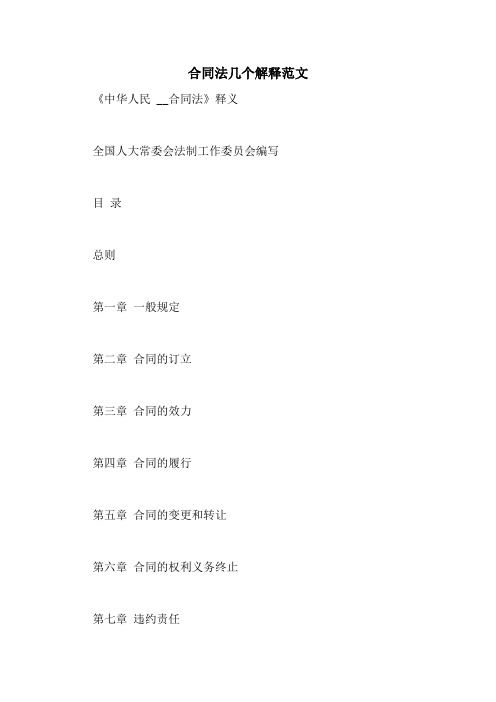 合同法几个解释范文

《中华人民 __合同法》释义

全国人大常委会法制工作委员会编写

目 录

总则

第一章 一般规定

第二章 合同的订立

第三章 合同的效力

第四章 合同的履行

第五章 合同的变更和转让

第六章 合同的权利义务终止

第七章 违约责任